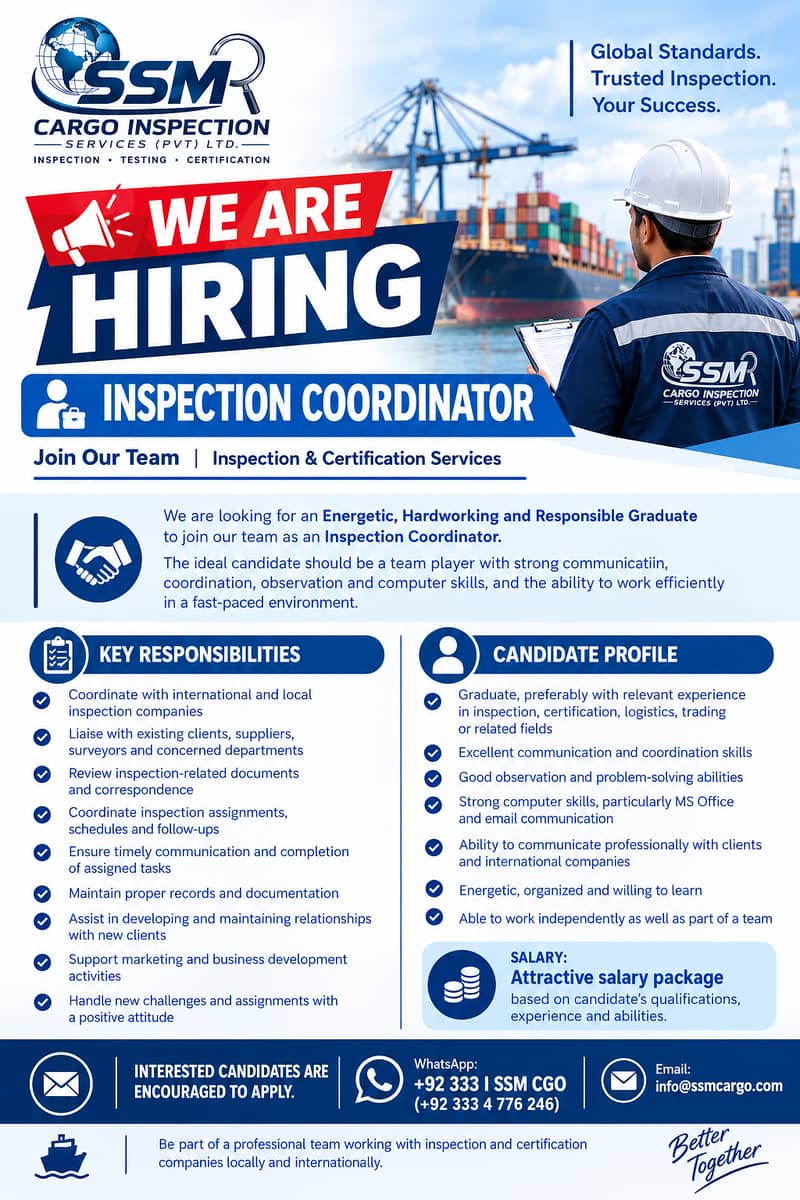 SSM
CARGO INSPECTION
SERVICES (PVT) LTD.
INSPECTION • TESTING • CERTIFICATION

Global Standards.
Trusted Inspection.
Your Success.

WE ARE
HIRING

SSM
CARGO INSPECTION
SERVICES (PVT) LTD.

INSPECTION COORDINATOR

Join Our Team | Inspection & Certification Services

We are looking for an Energetic, Hardworking and Responsible Graduate to join our team as an Inspection Coordinator.

The ideal candidate should be a team player with strong communicatiin, coordination, observation and computer skills, and the ability to work efficiently in a fast-paced environment.

KEY RESPONSIBILITIES

Coordinate with international and local inspection companies

Liaise with existing clients, suppliers, surveyors and concerned departments

Review inspection-related documents and correspondence

Coordinate inspection assignments, schedules and follow-ups

Ensure timely communication and completion of assigned tasks

Maintain proper records and documentation

Assist in developing and maintaining relationships with new clients

Support marketing and business development activities

Handle new challenges and assignments with a positive attitude

CANDIDATE PROFILE

Graduate, preferably with relevant experience in inspection, certification, logistics, trading or related fields

Excellent communication and coordination skills

Good observation and problem-solving abilities

Strong computer skills, particularly MS Office and email communication

Ability to communicate professionally with clients and international companies

Energetic, organized and willing to learn

Able to work independently as well as part of a team

SALARY:
Attractive salary package
based on candidate's qualifications, experience and abilities.

INTERESTED CANDIDATES ARE ENCOURAGED TO APPLY.

WhatsApp:
+92 333 I SSM CGO
(+92 333 4 776 246)

Email:
info@ssmcargo.com

Be part of a professional team working with inspection and certification companies locally and internationally.

Better Together